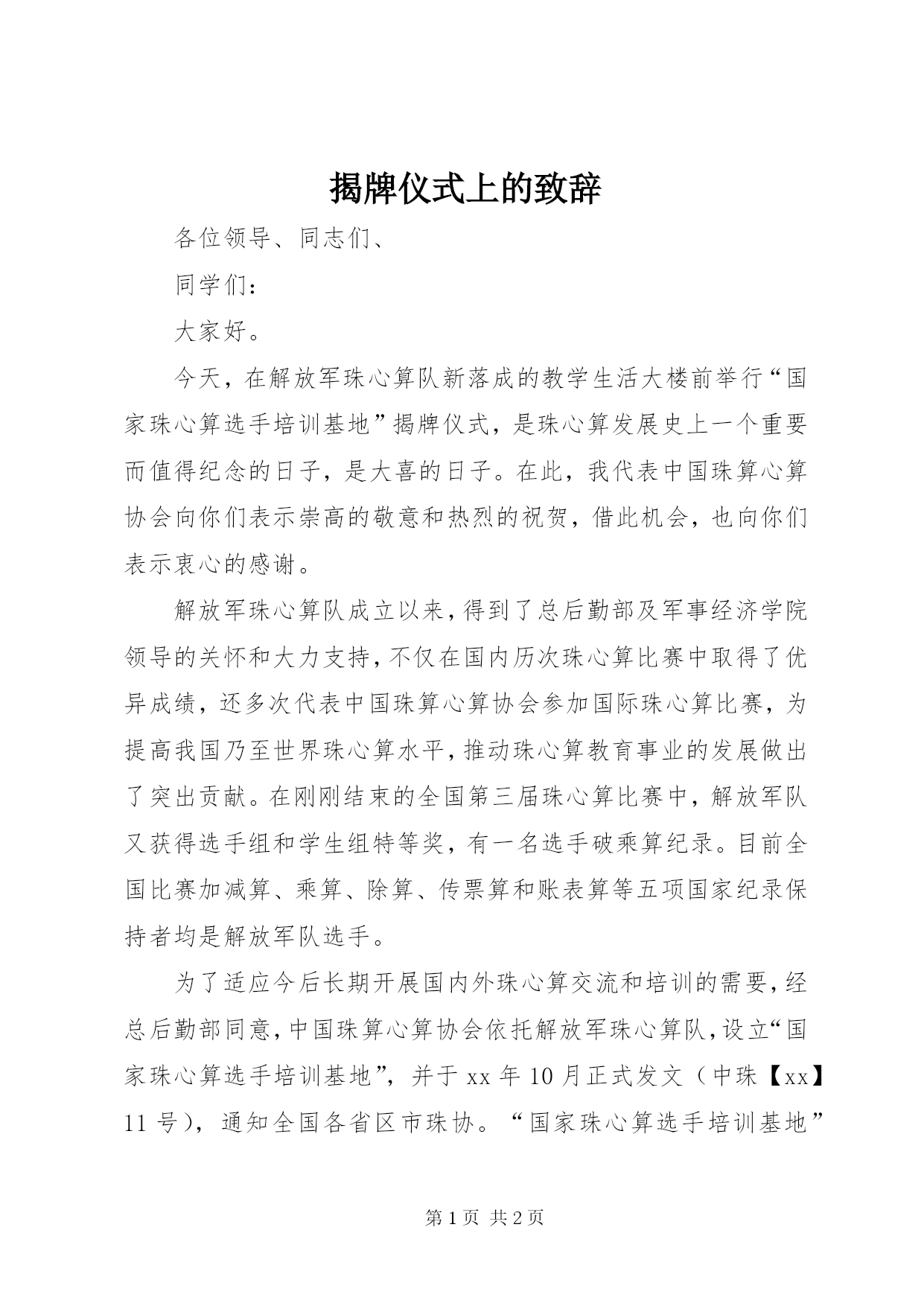 揭牌仪式上的致辞

各位领导、同志们、

同学们：

大家好。

今天，在解放军珠心算队新落成的教学生活大楼前举行“国家珠心算选手培训基地”揭牌仪式，是珠心算发展史上一个重要而值得纪念的日子，是大喜的日子。在此，我代表中国珠算心算协会向你们表示崇高的敬意和热烈的祝贺，借此机会，也向你们表示衷心的感谢。

解放军珠心算队成立以来，得到了总后勤部及军事经济学院领导的关怀和大力支持，不仅在国内历次珠心算比赛中取得了优异成绩，还多次代表中国珠算心算协会参加国际珠心算比赛，为提高我国乃至世界珠心算水平，推动珠心算教育事业的发展做出了突出贡献。在刚刚结束的全国第三届珠心算比赛中，解放军队又获得选手组和学生组特等奖，有一名选手破乘算纪录。目前全国比赛加减算、乘算、除算、传票算和账表算等五项国家纪录保持者均是解放军队选手。

为了适应今后长期开展国内外珠心算交流和培训的需要，经总后勤部同意，中国珠算心算协会依托解放军珠心算队，设立“国家珠心算选手培训基地”，并于xx年10月正式发文（中珠【xx】11号），通知全国各省区市珠协。“国家珠心算选手培训基地”

第1页 共2页